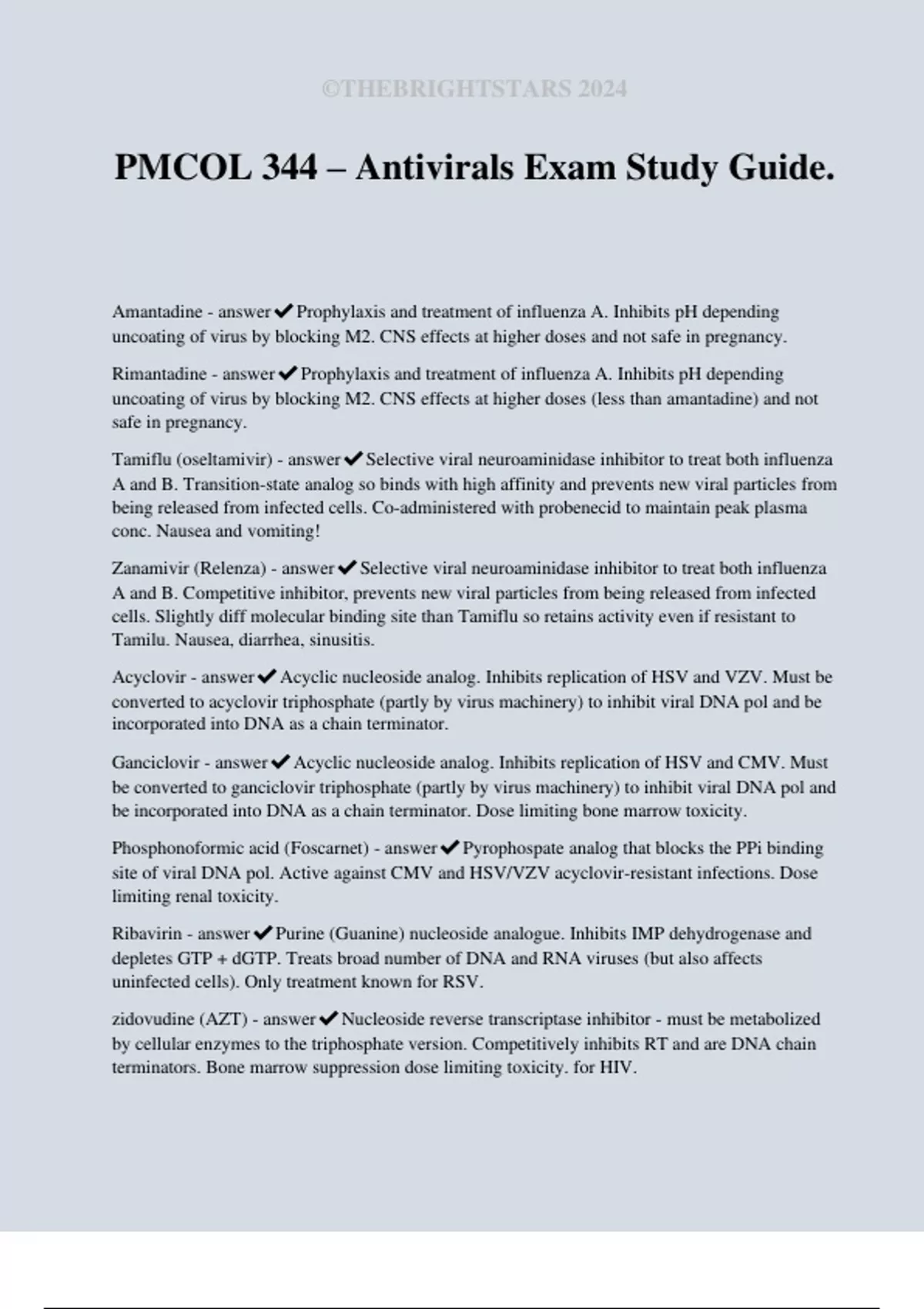 ©THEBRIGHTSTARS 2024

PMCOL 344 – Antivirals Exam Study Guide.

Amantadine - answer✔Prophylaxis and treatment of influenza A. Inhibits pH depending uncoating of virus by blocking M2. CNS effects at higher doses and not safe in pregnancy.

Rimantadine - answer✔Prophylaxis and treatment of influenza A. Inhibits pH depending uncoating of virus by blocking M2. CNS effects at higher doses (less than amantadine) and not safe in pregnancy.

Tamiflu (oseltamivir) - answer✔Selective viral neuroaminidase inhibitor to treat both influenza A and B. Transition-state analog so binds with high affinity and prevents new viral particles from being released from infected cells. Co-administered with probenecid to maintain peak plasma conc. Nausea and vomiting!

Zanamivir (Relenza) - answer✔Selective viral neuroaminidase inhibitor to treat both influenza A and B. Competitive inhibitor, prevents new viral particles from being released from infected cells. Slightly diff molecular binding site than Tamiflu so retains activity even if resistant to Tamilu. Nausea, diarrhea, sinusitis.

Acyclovir - answer✔Acyclic nucleoside analog. Inhibits replication of HSV and VZV. Must be converted to acyclovir triphosphate (partly by virus machinery) to inhibit viral DNA pol and be incorporated into DNA as a chain terminator.

Ganciclovir - answer✔Acyclic nucleoside analog. Inhibits replication of HSV and CMV. Must be converted to ganciclovir triphosphate (partly by virus machinery) to inhibit viral DNA pol and be incorporated into DNA as a chain terminator. Dose limiting bone marrow toxicity.

Phosphonoformic acid (Foscarnet) - answer✔Pyrophospate analog that blocks the PPi binding site of viral DNA pol. Active against CMV and HSV/VZV acyclovir-resistant infections. Dose limiting renal toxicity.

Ribavirin - answer✔Purine (Guanine) nucleoside analogue. Inhibits IMP dehydrogenase and depletes GTP + dGTP. Treats broad number of DNA and RNA viruses (but also affects uninfected cells). Only treatment known for RSV.

zidovudine (AZT) - answer✔Nucleoside reverse transcriptase inhibitor - must be metabolized by cellular enzymes to the triphosphate version. Competitively inhibits RT and are DNA chain terminators. Bone marrow suppression dose limiting toxicity. for HIV.